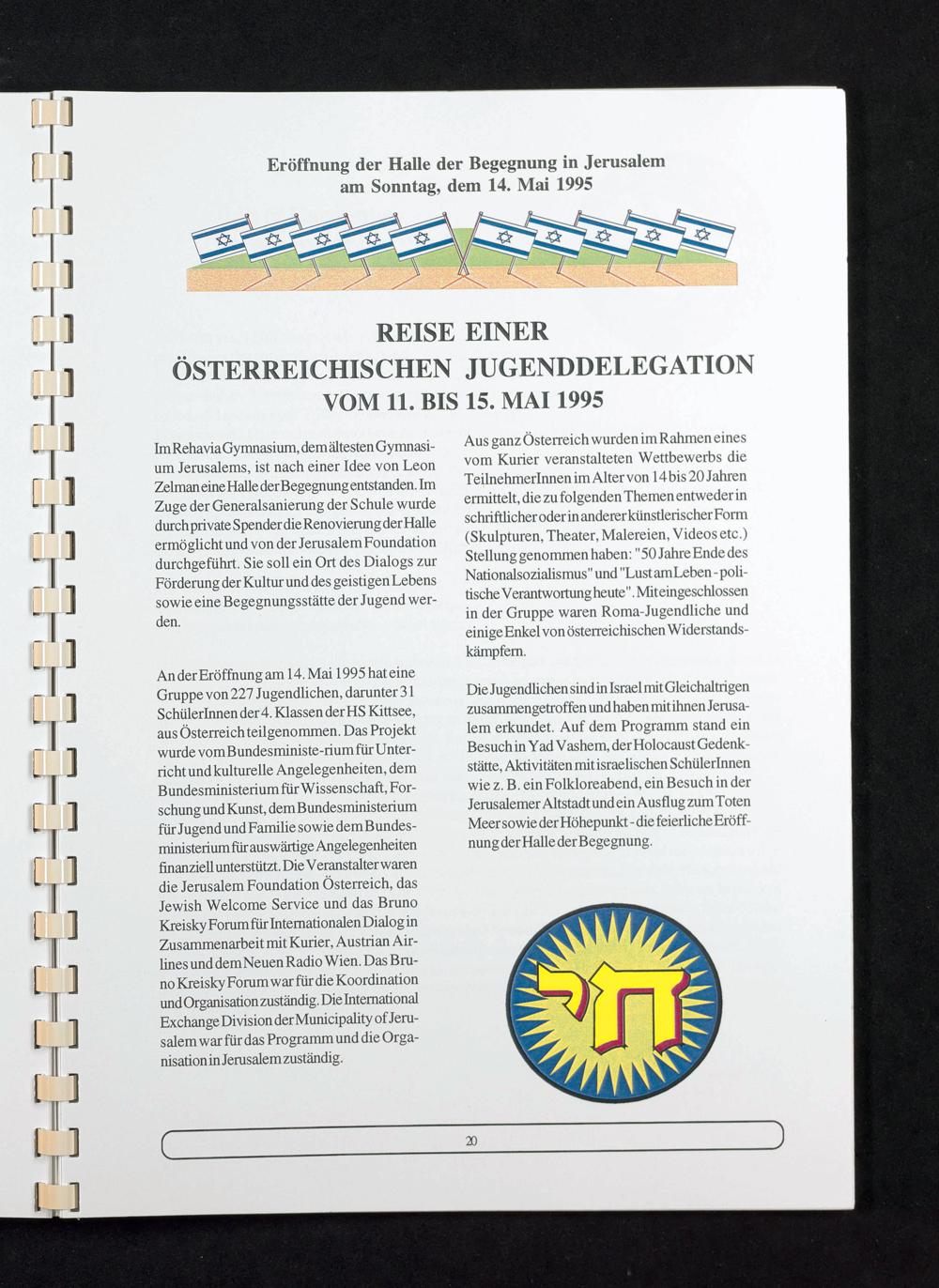 Eröffnung der Halle der Begegnung in Jerusalem am Sonntag, dem 14. Mai 1995

REISE EINER
ÖSTERREICHISCHEN JUGENDDELEGATION
VOM 11. BIS 15. MAI 1995

Im Rehavia Gymnasium, dem ältesten Gymnasium Jerusalems, ist nach einer Idee von Leon Zelman eine Halle der Begegnung entstanden. Im Zuge der Generalsanierung der Schule wurde durch private Spender die Renovierung der Halle ermöglicht und von der Jerusalem Foundation durchgeführt. Sie soll ein Ort des Dialogs zur Förderung der Kultur und des geistigen Lebens sowie eine Begegnungsstätte der Jugend werden.

An der Eröffnung am 14. Mai 1995 hat eine Gruppe von 227 Jugendlichen, darunter 31 SchülerInnen der 4. Klassen der HS Kittsee, aus Österreich teilgenommen. Das Projekt wurde vom Bundesministe-rium für Unterricht und kulturelle Angelegenheiten, dem Bundesministerium für Wissenschaft, Forschung und Kunst, dem Bundesministerium für Jugend und Familie sowie dem Bundesministerium für auswärtige Angelegenheiten finanziell unterstützt. Die Veranstalter waren die Jerusalem Foundation Österreich, das Jewish Welcome Service und das Bruno Kreisky Forum für Internationalen Dialog in Zusammenarbeit mit Kurier, Austrian Airlines und dem Neuen Radio Wien. Das Bruno Kreisky Forum war für die Koordination und Organisation zuständig. Die International Exchange Division der Municipality of Jerusalem war für das Programm und die Organisation in Jerusalem zuständig.

Aus ganz Österreich wurden im Rahmen eines vom Kurier veranstalteten Wettbewerbs die TeilnehmerInnen im Alter von 14 bis 20 Jahren ermittelt, die zu folgenden Themen entweder in schriftlicher oder in anderer künstlerischer Form (Skulpturen, Theater, Malereien, Videos etc.) Stellung genommen haben: "50 Jahre Ende des Nationalsozialismus" und "Lust am Leben - politische Verantwortung heute". Miteingeschlossen in der Gruppe waren Roma-Jugendliche und einige Enkel von österreichischen Widerstandskämpfern.

Die Jugendlichen sind in Israel mit Gleichaltrigen zusammengetroffen und haben mit ihnen Jerusalem erkundet. Auf dem Programm stand ein Besuch in Yad Vashem, der Holocaust Gedenkstätte, Aktivitäten mit israelischen SchülerInnen wie z. B. ein Folkloreabend, ein Besuch in der Jerusalemer Altstadt und ein Ausflug zum Toten Meer sowie der Höhepunkt - die feierliche Eröffnung der Halle der Begegnung.

חי

20